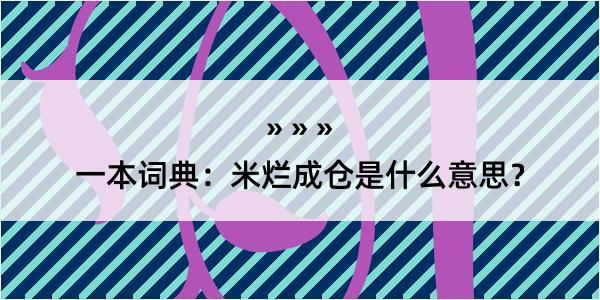 » » »

一本词典：米烂成仓是什么意思？